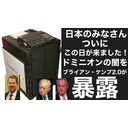 日本のみなさん
ついに
この日が来ました！
ドミニオンの闇を
ブライアン・ケンプ2.0が
暴露